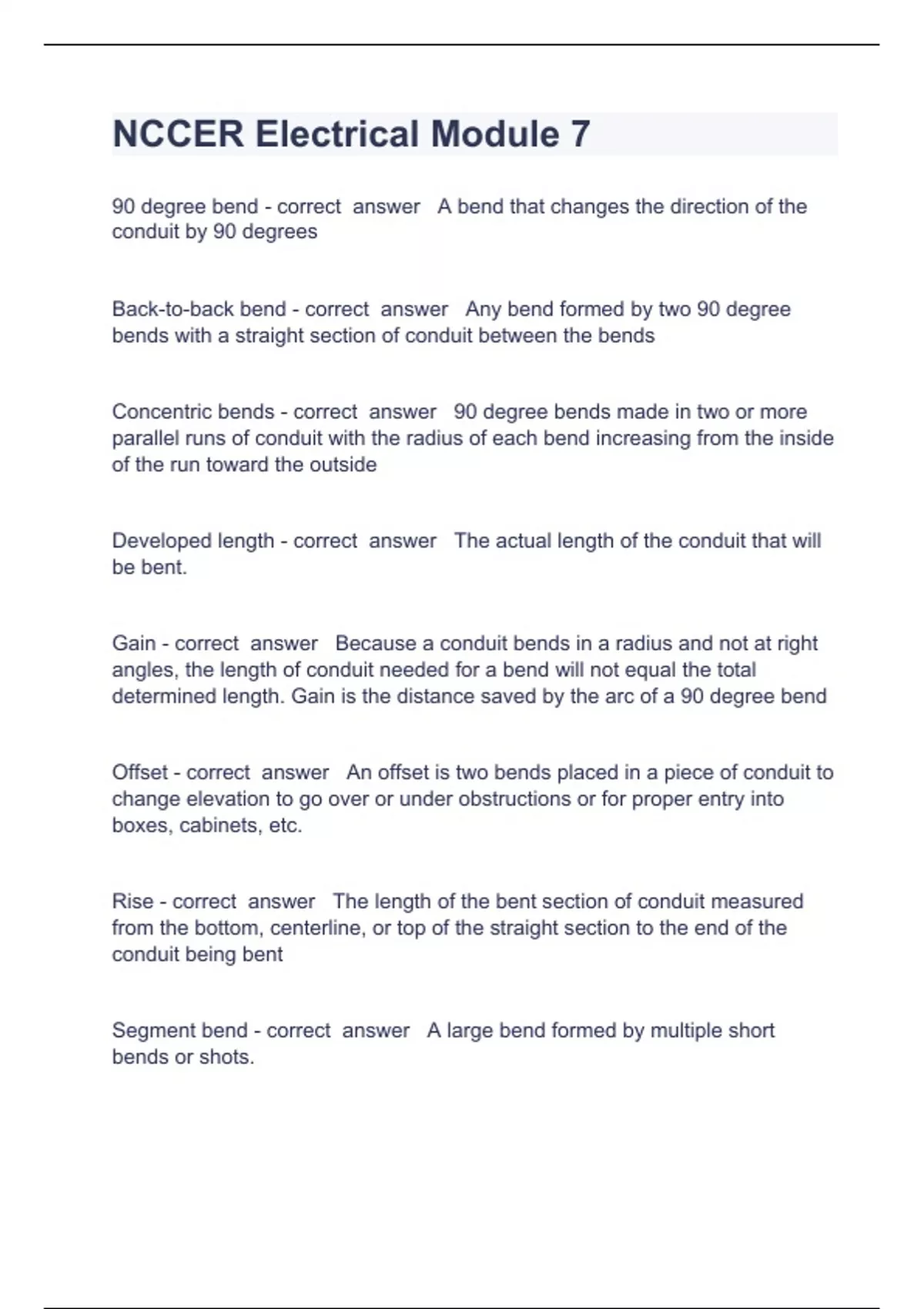 NCCER Electrical Module 7

90 degree bend - correct answer A bend that changes the direction of the conduit by 90 degrees

Back-to-back bend - correct answer Any bend formed by two 90 degree bends with a straight section of conduit between the bends

Concentric bends - correct answer 90 degree bends made in two or more parallel runs of conduit with the radius of each bend increasing from the inside of the run toward the outside

Developed length - correct answer The actual length of the conduit that will be bent.

Gain - correct answer Because a conduit bends in a radius and not at right angles, the length of conduit needed for a bend will not equal the total determined length. Gain is the distance saved by the arc of a 90 degree bend

Offset - correct answer An offset is two bends placed in a piece of conduit to change elevation to go over or under obstructions or for proper entry into boxes, cabinets, etc.

Rise - correct answer The length of the bent section of conduit measured from the bottom, centerline, or top of the straight section to the end of the conduit being bent

Segment bend - correct answer A large bend formed by multiple short bends or shots.